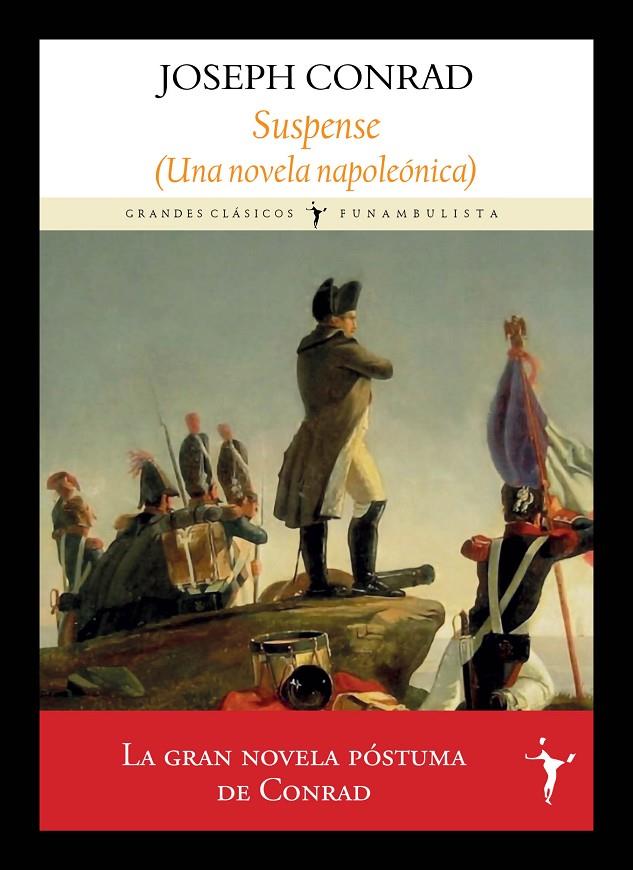 JOSEPH CONRAD
Suspense
(Una novela napoleónica)

GRANDES CLÁSICOS FUNAMBULISTA

LA GRAN NOVELA PÓSTUMA DE CONRAD